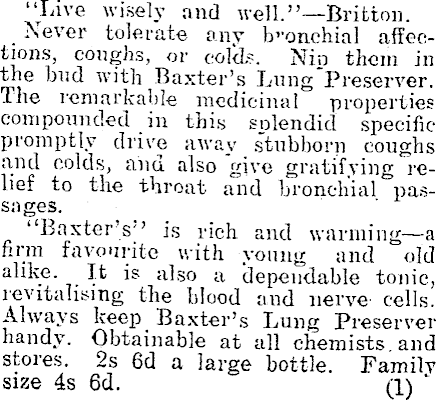 "Live wisely and well."—Britton.

Never tolerate any bronchial affections, coughs, or colds. Nip them in the bud with Baxter's Lung Preserver. The remarkable medicinal properties compounded in this splendid specific promptly drive away stubborn coughs and colds, and also give gratifying relief to the throat and bronchial passages.

"Baxter's" is rich and warming—a firm favourite with young and old alike. It is also a dependable tonic, revitalising the blood and nerve cells. Always keep Baxter's Lung Preserver handy. Obtainable at all chemists and stores. 2s 6d a large bottle. Family size 4s 6d. (1)